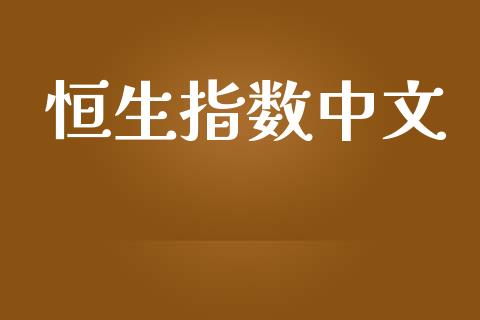 恒生指数中文